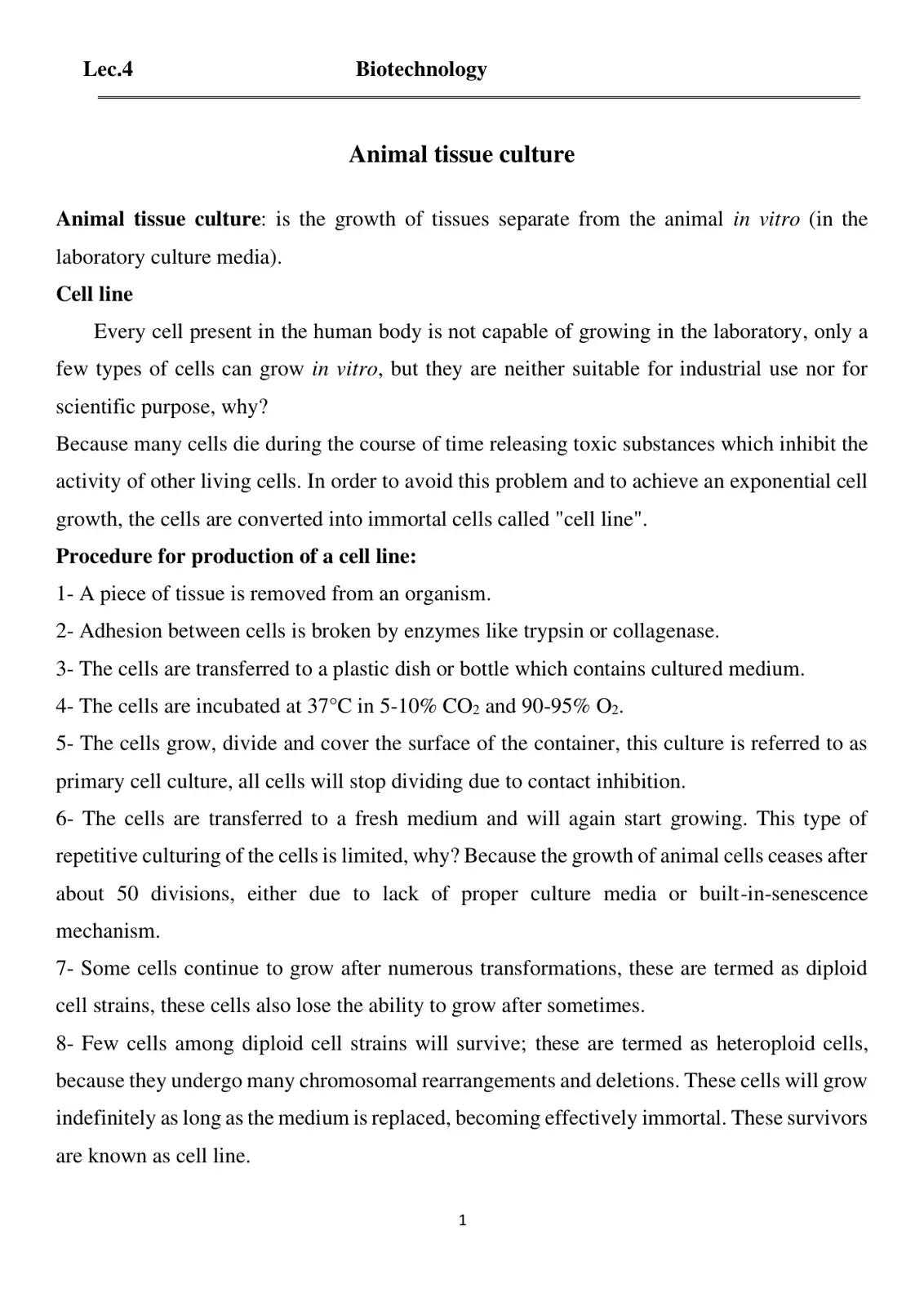 Lec.4 Biotechnology

Animal tissue culture

Animal tissue culture: is the growth of tissues separate from the animal in vitro (in the laboratory culture media).

Cell line

Every cell present in the human body is not capable of growing in the laboratory, only a few types of cells can grow in vitro, but they are neither suitable for industrial use nor for scientific purpose, why?

Because many cells die during the course of time releasing toxic substances which inhibit the activity of other living cells. In order to avoid this problem and to achieve an exponential cell growth, the cells are converted into immortal cells called "cell line".

Procedure for production of a cell line:

1- A piece of tissue is removed from an organism.

2- Adhesion between cells is broken by enzymes like trypsin or collagenase.

3- The cells are transferred to a plastic dish or bottle which contains cultured medium.

4- The cells are incubated at 37°C in 5-10% $CO_2$ and 90-95% $O_2$.

5- The cells grow, divide and cover the surface of the container, this culture is referred to as primary cell culture, all cells will stop dividing due to contact inhibition.

6- The cells are transferred to a fresh medium and will again start growing. This type of repetitive culturing of the cells is limited, why? Because the growth of animal cells ceases after about 50 divisions, either due to lack of proper culture media or built-in-senescence mechanism.

7- Some cells continue to grow after numerous transformations, these are termed as diploid cell strains, these cells also lose the ability to grow after sometimes.

8- Few cells among diploid cell strains will survive; these are termed as heteroploid cells, because they undergo many chromosomal rearrangements and deletions. These cells will grow indefinitely as long as the medium is replaced, becoming effectively immortal. These survivors are known as cell line.

1